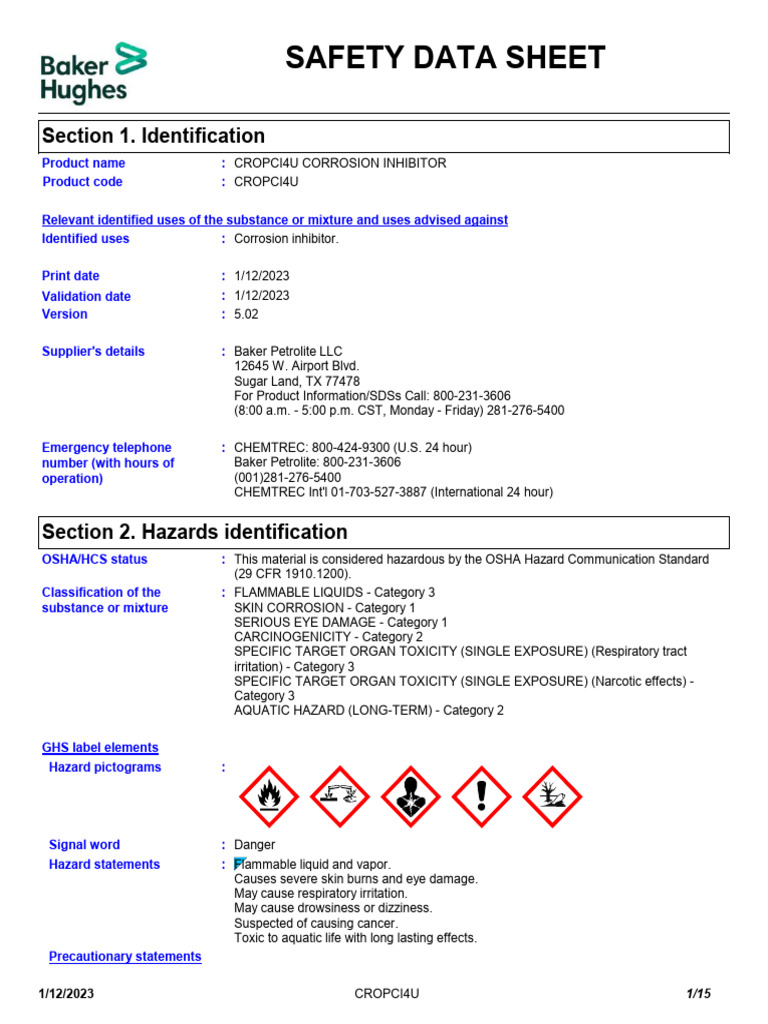 Baker Hughes

SAFETY DATA SHEET

Section 1. Identification

Product name : CROPCI4U CORROSION INHIBITOR
Product code : CROPCI4U

Relevant identified uses of the substance or mixture and uses advised against
Identified uses : Corrosion inhibitor.

Print date : 1/12/2023
Validation date : 1/12/2023
Version : 5.02

Supplier's details : Baker Petrolite LLC
12645 W. Airport Blvd.
Sugar Land, TX 77478
For Product Information/SDSs Call: 800-231-3606
(8:00 a.m. - 5:00 p.m. CST, Monday - Friday) 281-276-5400

Emergency telephone number (with hours of operation) : CHEMTREC: 800-424-9300 (U.S. 24 hour)
Baker Petrolite: 800-231-3606
(001)281-276-5400
CHEMTREC Int'l 01-703-527-3887 (International 24 hour)

Section 2. Hazards identification

OSHA/HCS status : This material is considered hazardous by the OSHA Hazard Communication Standard (29 CFR 1910.1200).

Classification of the substance or mixture : FLAMMABLE LIQUIDS - Category 3
SKIN CORROSION - Category 1
SERIOUS EYE DAMAGE - Category 1
CARCINOGENICITY - Category 2
SPECIFIC TARGET ORGAN TOXICITY (SINGLE EXPOSURE) (Respiratory tract irritation) - Category 3
SPECIFIC TARGET ORGAN TOXICITY (SINGLE EXPOSURE) (Narcotic effects) - Category 3
AQUATIC HAZARD (LONG-TERM) - Category 2

GHS label elements
Hazard pictograms :

Signal word : Danger
Hazard statements : Flammable liquid and vapor.
Causes severe skin burns and eye damage.
May cause respiratory irritation.
May cause drowsiness or dizziness.
Suspected of causing cancer.
Toxic to aquatic life with long lasting effects.

Precautionary statements

1/12/2023 CROPCI4U 1/15